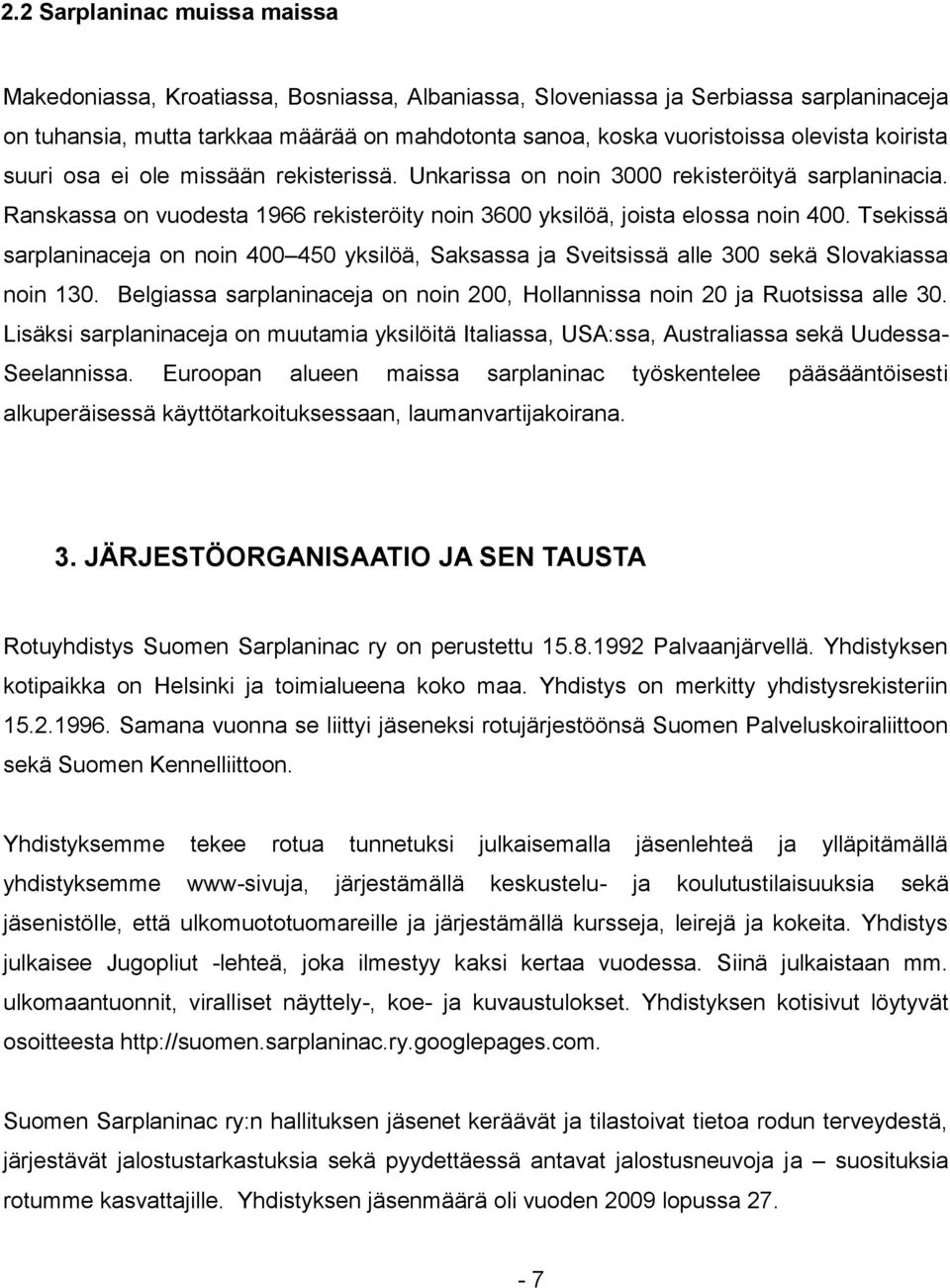 2.2 Sarplaninac muissa maissa

Makedoniassa, Kroatiassa, Bosniassa, Albaniassa, Sloveniassa ja Serbiassa sarplaninaceja on tuhansia, mutta tarkkaa määrää on mahdotonta sanoa, koska vuoristoissa olevista koirista suuri osa ei ole missään rekisterissä. Unkarissa on noin 3000 rekisteröityä sarplaninacia. Ranskassa on vuodesta 1966 rekisteröity noin 3600 yksilöä, joista elossa noin 400. Tsekissä sarplaninaceja on noin 400 450 yksilöä, Saksassa ja Sveitsissä alle 300 sekä Slovakiassa noin 130. Belgiassa sarplaninaceja on noin 200, Hollannissa noin 20 ja Ruotsissa alle 30. Lisäksi sarplaninaceja on muutamia yksilöitä Italiassa, USA:ssa, Australiassa sekä Uudessa-Seelannissa. Euroopan alueen maissa sarplaninac työskentelee pääsääntöisesti alkuperäisessä käyttötarkoituksessaan, laumanvartijakoirana.

3. JÄRJESTÖORGANISAATIO JA SEN TAUSTA

Rotuyhdistys Suomen Sarplaninac ry on perustettu 15.8.1992 Palvaanjärvellä. Yhdistyksen kotipaikka on Helsinki ja toimialueena koko maa. Yhdistys on merkitty yhdistysrekisteriin 15.2.1996. Samana vuonna se liittyi jäseneksi rotujärjestöönsä Suomen Palveluskoiraliittoon sekä Suomen Kennelliittoon.

Yhdistyksemme tekee rotua tunnetuksi julkaisemalla jäsenlehteä ja ylläpitämällä yhdistyksemme www-sivuja, järjestämällä keskustelu- ja koulutustilaisuuksia sekä jäsenistölle, että ulkomuototuomareille ja järjestämällä kursseja, leirejä ja kokeita. Yhdistys julkaisee Jugopliut -lehteä, joka ilmestyy kaksi kertaa vuodessa. Siinä julkaistaan mm. ulkomaantuonnit, viralliset näyttely-, koe- ja kuvaustulokset. Yhdistyksen kotisivut löytyvät osoitteesta http://suomen.sarplaninac.ry.googlepages.com.

Suomen Sarplaninac ry:n hallituksen jäsenet keräävät ja tilastoivat tietoa rodun terveydestä, järjestävät jalostustarkastuksia sekä pyydettäessä antavat jalostusneuvoja ja – suosituksia rotumme kasvattajille. Yhdistyksen jäsenmäärä oli vuoden 2009 lopussa 27.

- 7